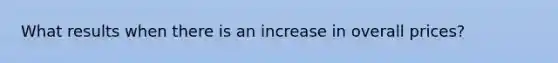 What results when there is an increase in overall prices?